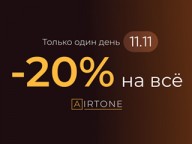 Только один день 11.11

-20% на всё

AIRTONE